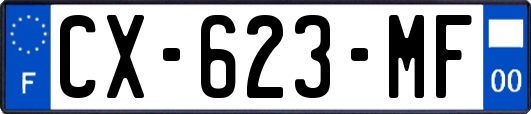 F

CX-623-MF

00